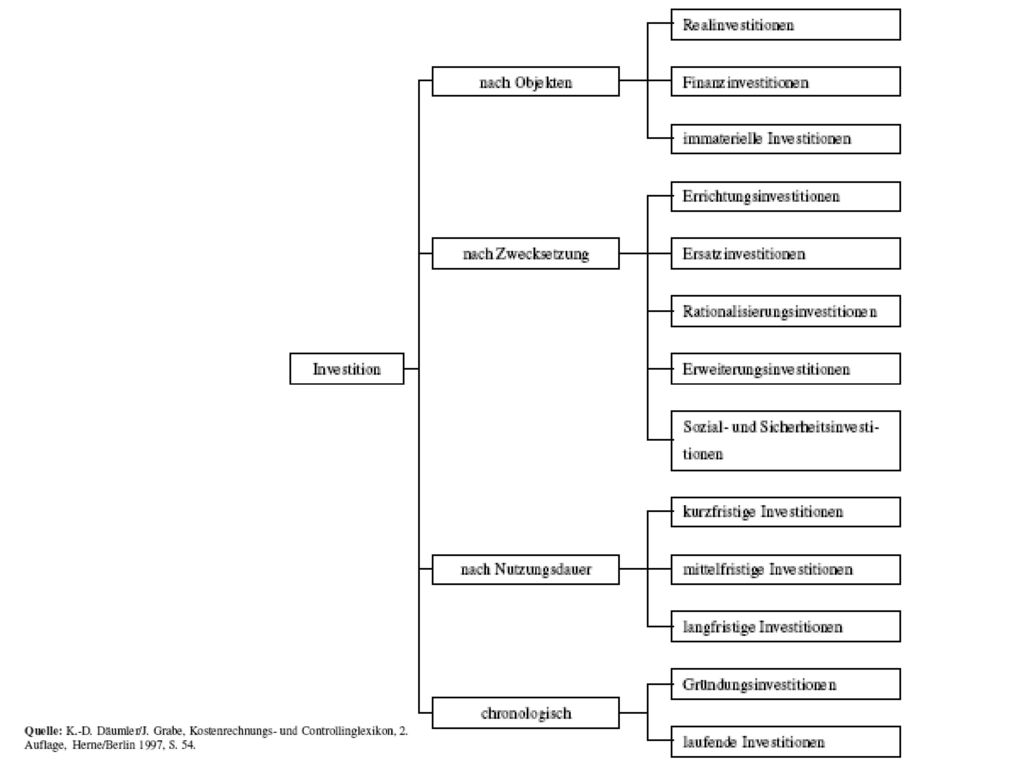 Investition

nach Objekten

Realinvestitionen

Finanzinvestitionen

immaterielle Investitionen

nach Zwecksetzung

Errichtungsinvestitionen

Ersatzinvestitionen

Rationalisierungsinvestitionen

Erweiterungsinvestitionen

Sozial- und Sicherheitsinvestitionen

nach Nutzungsdauer

kurzfristige Investitionen

mittelfristige Investitionen

langfristige Investitionen

chronologisch

Gründungsinvestitionen

laufende Investitionen

Quelle: K.-D. Däumler/J. Grabe, Kostenrechnungs- und Controllinglexikon, 2. Auflage, Herne/Berlin 1997, S. 54.